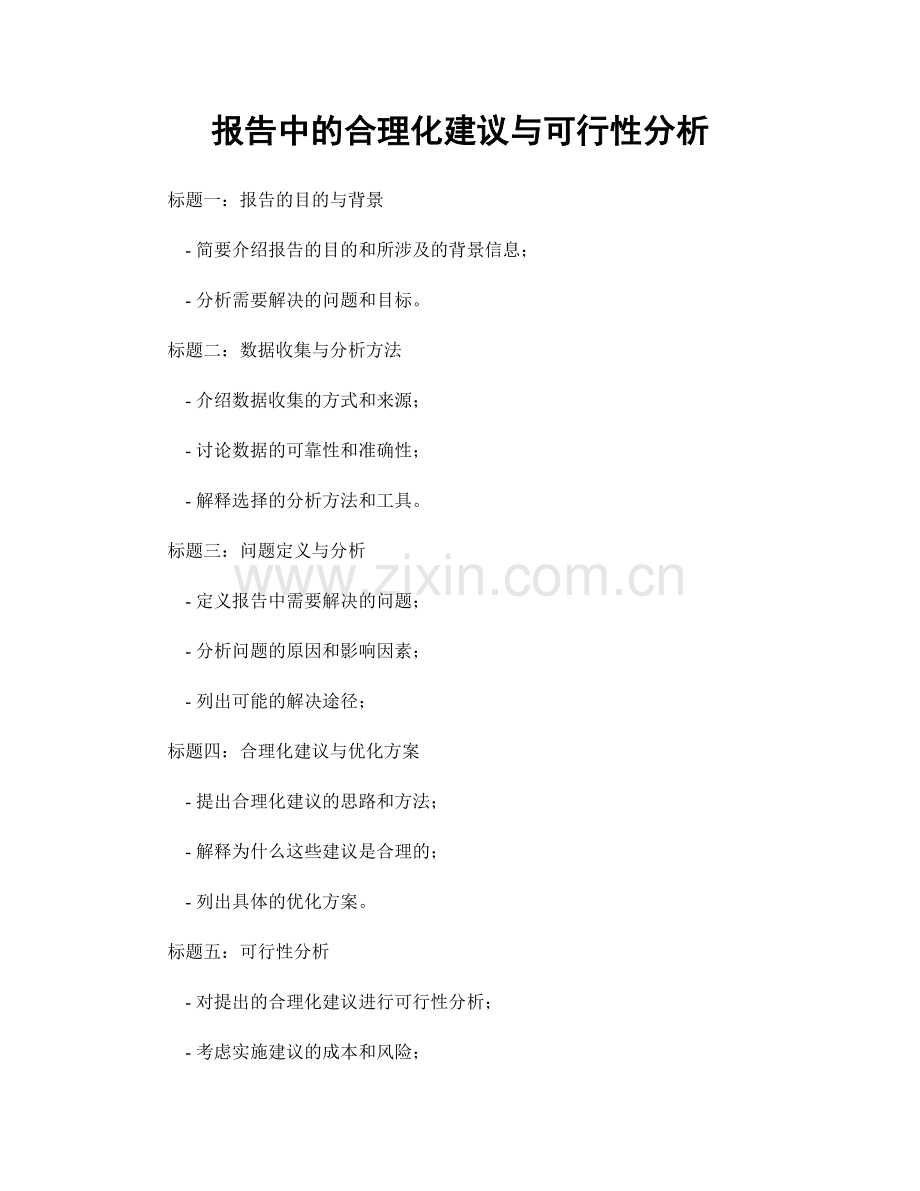 报告中的合理化建议与可行性分析

标题一：报告的目的与背景

- 简要介绍报告的目的和所涉及的背景信息；

- 分析需要解决的问题和目标。

标题二：数据收集与分析方法

- 介绍数据收集的方式和来源；

- 讨论数据的可靠性和准确性；

- 解释选择的分析方法和工具。

标题三：问题定义与分析

www.zixin.com.cn

- 定义报告中需要解决的问题；

- 分析问题的原因和影响因素；

- 列出可能的解决途径；

标题四：合理化建议与优化方案

- 提出合理化建议的思路和方法；

- 解释为什么这些建议是合理的；

- 列出具体的优化方案。

标题五：可行性分析

- 对提出的合理化建议进行可行性分析；

- 考虑实施建议的成本和风险；